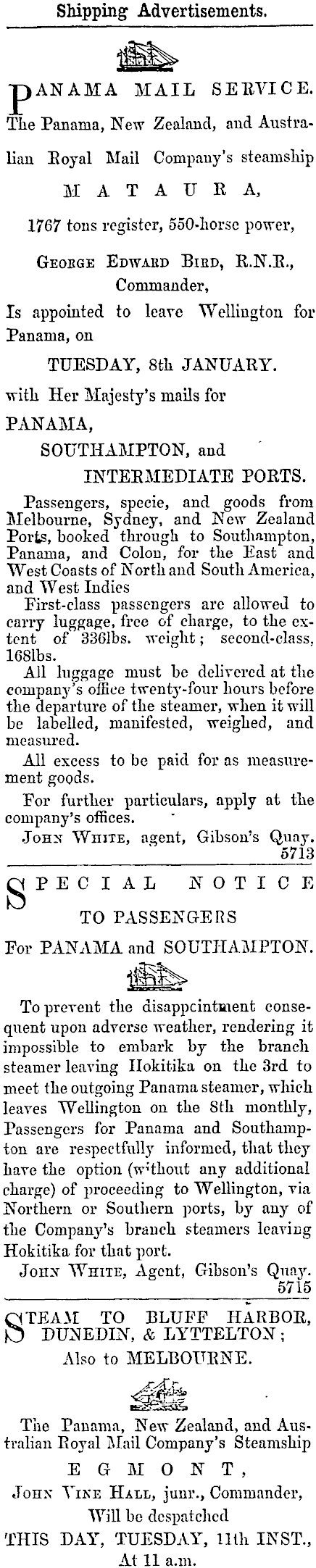 Shipping Advertisements.

PANAMA MAIL SERVICE.

The Panama, New Zealand, and Australian Royal Mail Company's steamship

MATAURA,

1767 tons register, 550-horse power,

GEORGE EDWARD BIRD, R.N.R., Commander,

Is appointed to leave Wellington for Panama, on

TUESDAY, 8th JANUARY.

with Her Majesty's mails for

PANAMA,

SOUTHAMPTON, and

INTERMEDIATE PORTS.

Passengers, specie, and goods from Melbourne, Sydney, and New Zealand Ports, booked through to Southampton, Panama, and Colon, for the East and West Coasts of North and South America, and West Indies

First-class passengers are allowed to carry luggage, free of charge, to the extent of 336lbs. weight; second-class, 168lbs.

All luggage must be delivered at the company's office twenty-four hours before the departure of the steamer, when it will be labelled, manifested, weighed, and measured.

All excess to be paid for as measurement goods.

For further particulars, apply at the company's offices.

JOHN WHITE, agent, Gibson's Quay.
5713

SPECIAL NOTICE

TO PASSENGERS

For PANAMA and SOUTHAMPTON.

To prevent the disappcintment consequent upon adverse weather, rendering it impossible to embark by the branch steamer leaving Hokitika on the 3rd to meet the outgoing Panama steamer, which leaves Wellington on the 8th monthly, Passengers for Panama and Southampton are respectfully informed, that they have the option (without any additional charge) of proceeding to Wellington, via Northern or Southern ports, by any of the Company's branch steamers leaving Hokitika for that port.

JOHN WHITE, Agent, Gibson's Quay.
5715

STEAM TO BLUFF HARBOR, DUNEDIN, & LYTTELTON;

Also to MELBOURNE.

The Panama, New Zealand, and Australian Royal Mail Company's Steamship

EGMONT,

JOHN VINE HALL, junr., Commander,

Will be despatched

THIS DAY, TUESDAY, 11th INST.,

At 11 a.m.